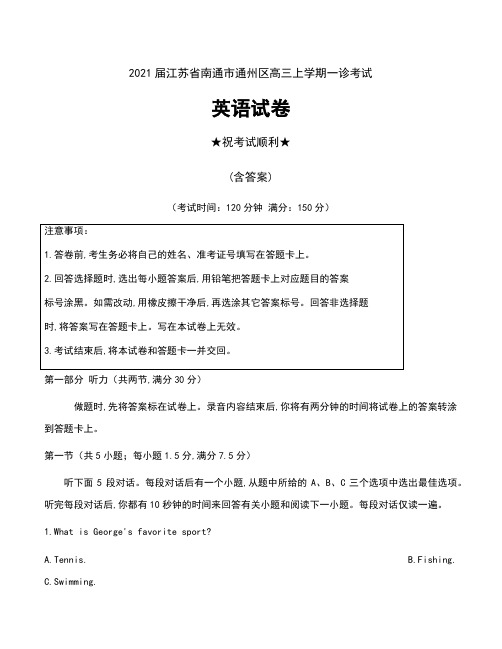 2021 届江苏省南通市通州区高三上学期一诊考试

英语试卷

★祝考试顺利★

（含答案）

（考试时间：120 分钟 满分：150 分）

注意事项：

1.答卷前,考生务必将自己的姓名、准考证号填写在答题卡上。

2.回答选择题时,选出每小题答案后,用铅笔把答题卡上对应题目的答案标号涂黑。如需改动,用橡皮擦干净后,再选涂其它答案标号。回答非选择题时,将答案写在答题卡上。写在本试卷上无效。

3.考试结束后,将本试卷和答题卡一并交回。

第一部分 听力（共两节,满分 30 分）

做题时,先将答案标在试卷上。录音内容结束后,你将有两分钟的时间将试卷上的答案转涂到答题卡上。

第一节（共 5 小题；每小题 1.5 分,满分 7.5 分）

听下面 5 段对话。每段对话后有一个小题,从题中所给的 A、B、C 三个选项中选出最佳选项。听完每段对话后,你都有 10 秒钟的时间来回答有关小题和阅读下一小题。每段对话仅读一遍。

1.What is George's favorite sport?

A.Tennis.

B.Fishing.

C.Swimming.